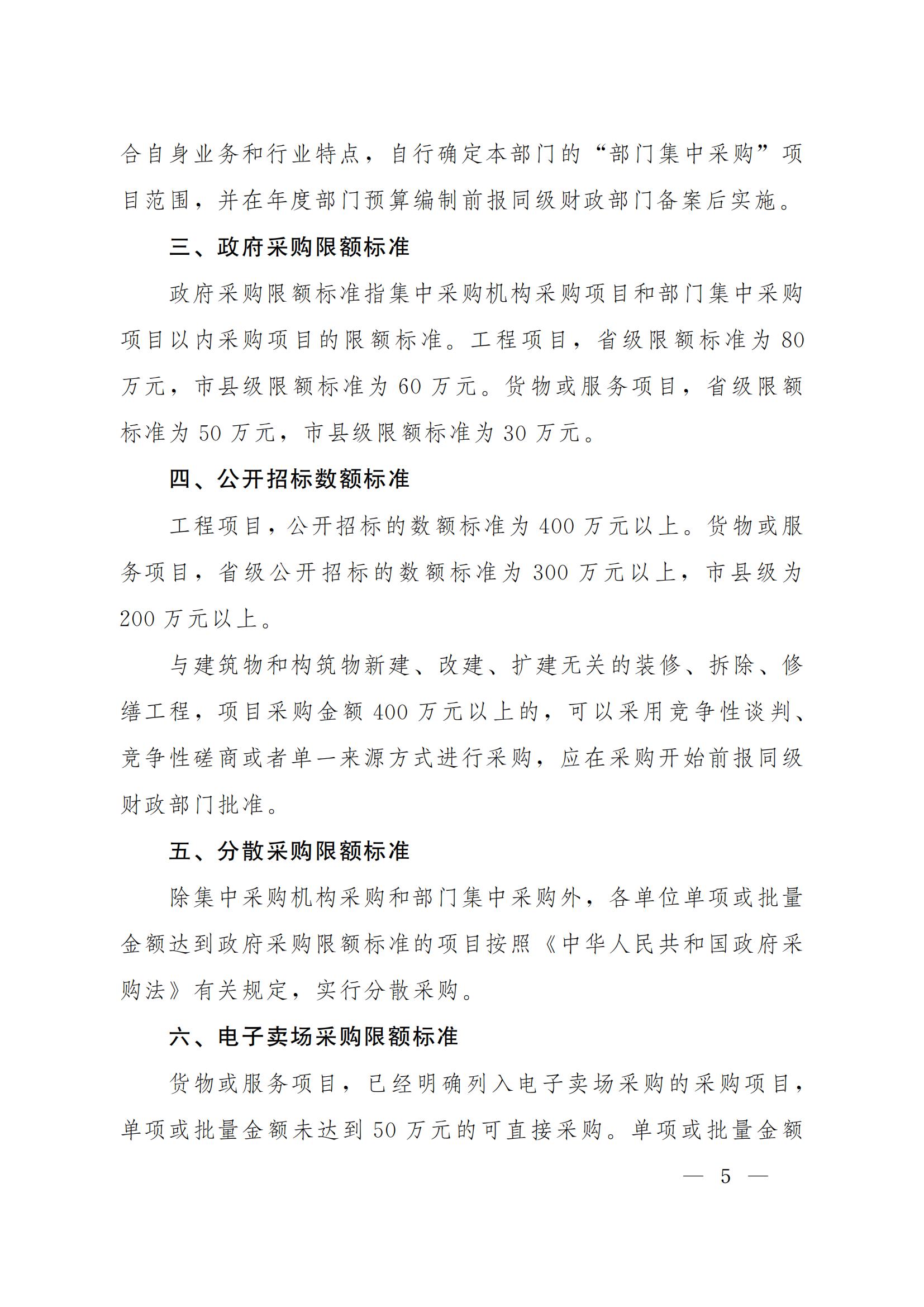 合自身业务和行业特点，自行确定本部门的“部门集中采购”项目范围，并在年度部门预算编制前报同级财政部门备案后实施。

三、政府采购限额标准

政府采购限额标准指集中采购机构采购项目和部门集中采购项目以内采购项目的限额标准。工程项目，省级限额标准为80万元，市县级限额标准为60万元。货物或服务项目，省级限额标准为50万元，市县级限额标准为30万元。

四、公开招标数额标准

工程项目，公开招标的数额标准为400万元以上。货物或服务项目，省级公开招标的数额标准为300万元以上，市县级为200万元以上。

与建筑物和构筑物新建、改建、扩建无关的装修、拆除、修缮工程，项目采购金额400万元以上的，可以采用竞争性谈判、竞争性磋商或者单一来源方式进行采购，应在采购开始前报同级财政部门批准。

五、分散采购限额标准

除集中采购机构采购和部门集中采购外，各单位单项或批量金额达到政府采购限额标准的项目按照《中华人民共和国政府采购法》有关规定，实行分散采购。

六、电子卖场采购限额标准

货物或服务项目，已经明确列入电子卖场采购的采购项目，单项或批量金额未达到50万元的可直接采购。单项或批量金额

— 5 —